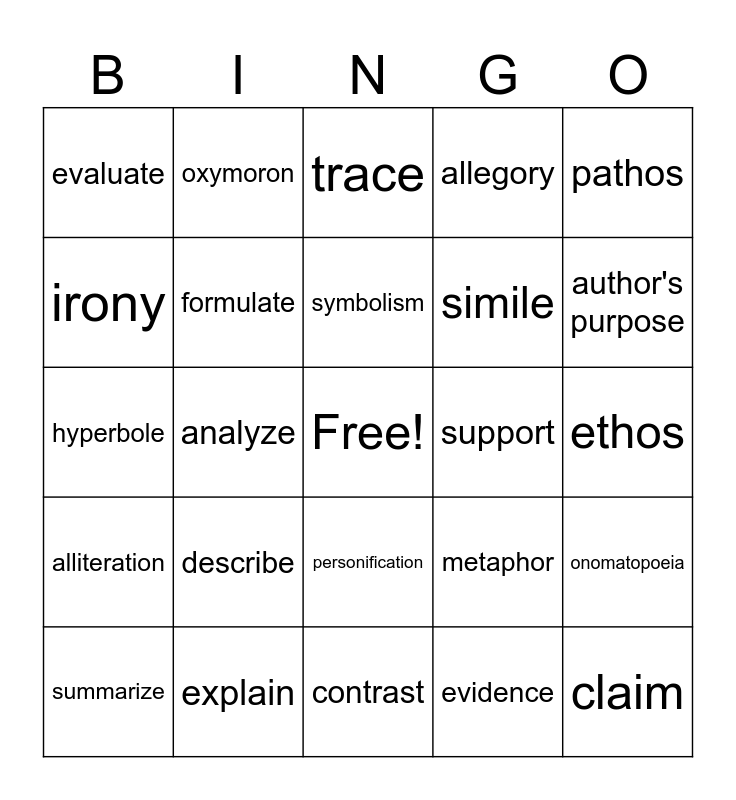 | B | I | N | G | O |
|---|---|---|---|---|
| evaluate | oxymoron | trace | allegory | pathos |
| irony | formulate | symbolism | simile | author's purpose |
| hyperbole | analyze | Free! | support | ethos |
| alliteration | describe | personification | metaphor | onomatopoeia |
| summarize | explain | contrast | evidence | claim |